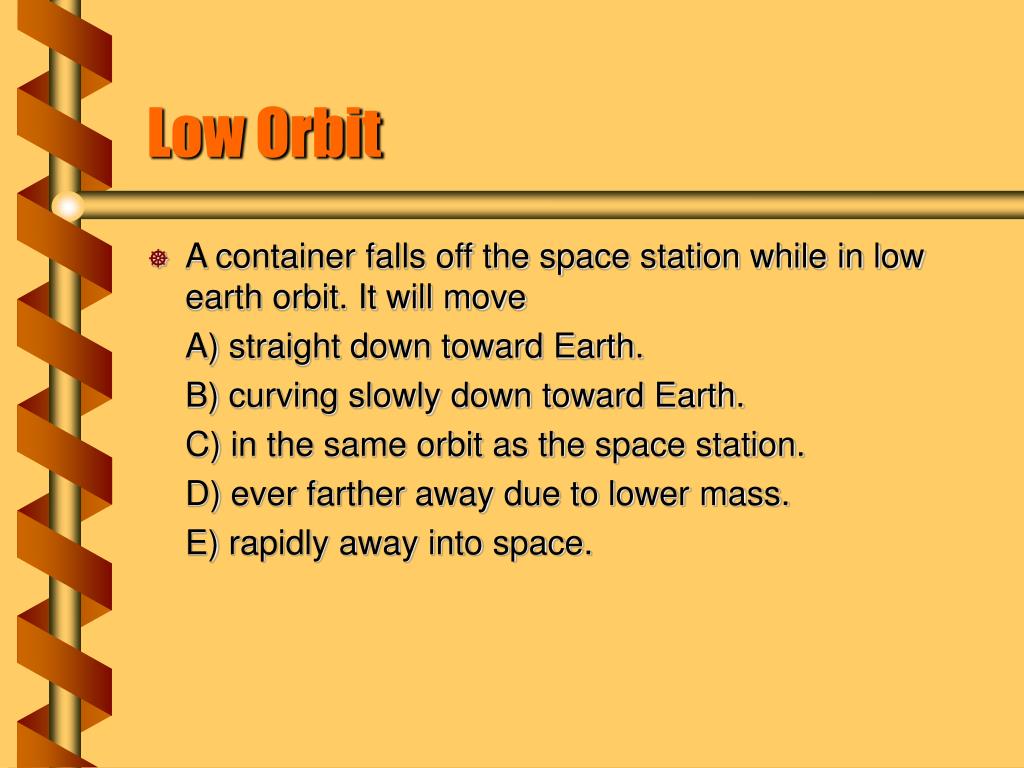 Low Orbit

A container falls off the space station while in low earth orbit. It will move

A) straight down toward Earth.

B) curving slowly down toward Earth.

C) in the same orbit as the space station.

D) ever farther away due to lower mass.

E) rapidly away into space.